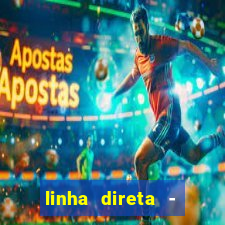 Apostas
Apostas

linha direta -